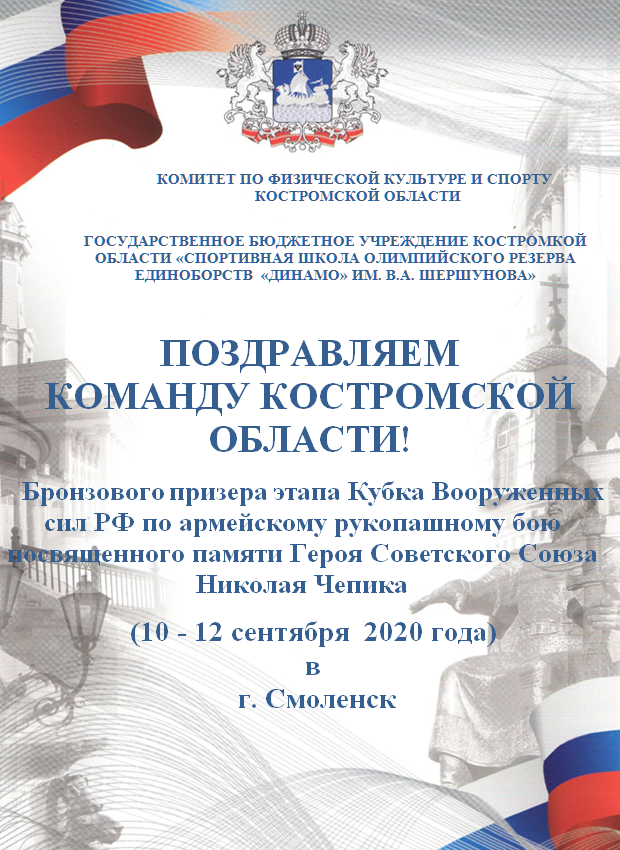 КОМИТЕТ ПО ФИЗИЧЕСКОЙ КУЛЬТУРЕ И СПОРТУ КОСТРОМСКОЙ ОБЛАСТИ

ГОСУДАРСТВЕННОЕ БЮДЖЕТНОЕ УЧРЕЖДЕНИЕ КОСТРОМКОЙ ОБЛАСТИ «СПОРТИВНАЯ ШКОЛА ОЛИМПИЙСКОГО РЕЗЕРВА ЕДИНОБОРСТВ «ДИНАМО» ИМ. В.А. ШЕРШУНОВА»

ПОЗДРАВЛЯЕМ КОМАНДУ КОСТРОМСКОЙ ОБЛАСТИ!

Бронзового призера этапа Кубка Вооруженных сил РФ по армейскому рукопашному бою посвященного памяти Героя Советского Союза Николая Чепика

(10 - 12 сентября 2020 года)
в
г. Смоленск